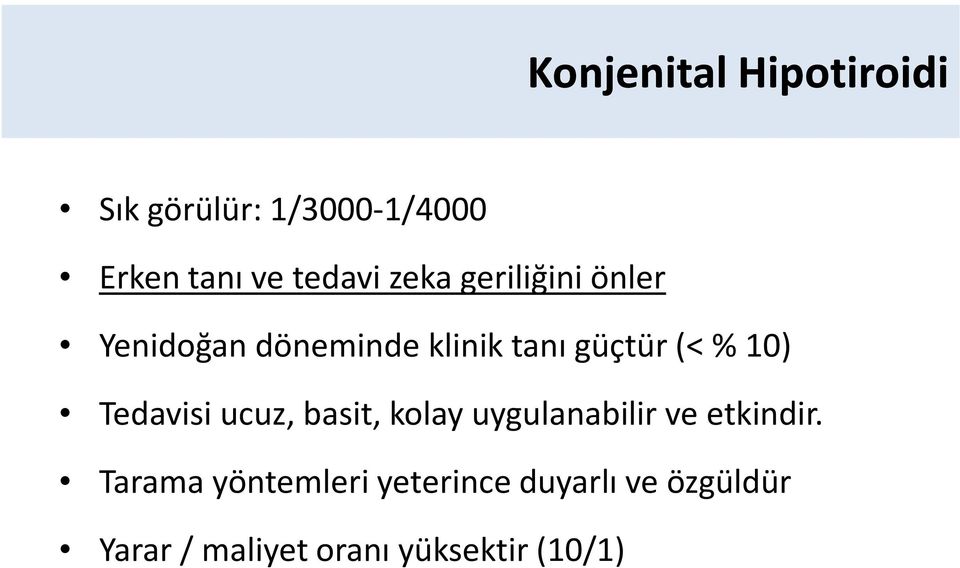 Konjenital Hipotiroidi

• Sık görülür: 1/3000-1/4000
• Erken tanı ve tedavi zeka geriliğini önler
• Yenidoğan döneminde klinik tanı güçtür (< % 10)
• Tedavisi ucuz, basit, kolay uygulanabilir ve etkindir.
• Tarama yöntemleri yeterince duyarlı ve özgüldür
• Yarar / maliyet oranı yüksektir (10/1)